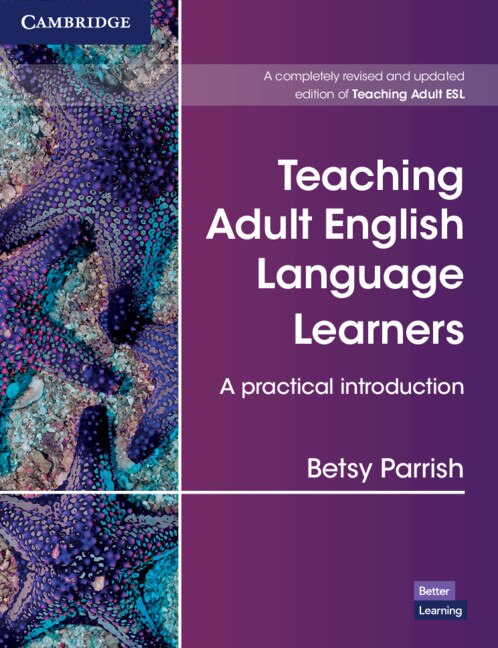 CAMBRIDGE

A completely revised and updated edition of Teaching Adult ESL

Teaching Adult English Language Learners

A practical introduction

Betsy Parrish

Better Learning